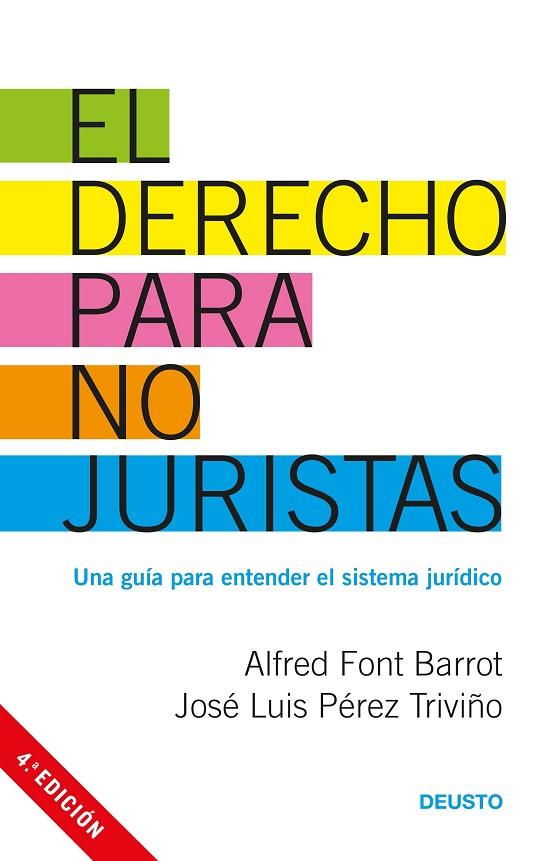 EL
DERECHO
PARA
NO
JURISTAS

Una guía para entender el sistema jurídico

Alfred Font Barrot
José Luis Pérez Triviño

4.ª EDICIÓN

DEUSTO